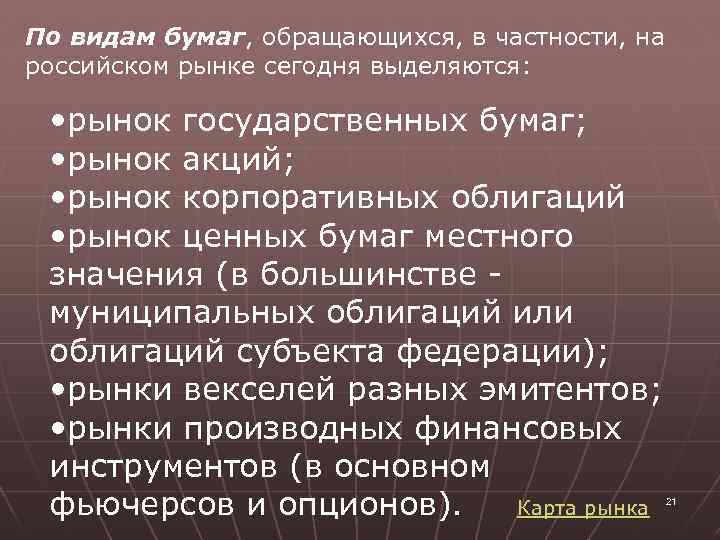 По видам бумаг, обращающихся, в частности, на российском рынке сегодня выделяются:

•рынок государственных бумаг;
•рынок акций;
•рынок корпоративных облигаций
•рынок ценных бумаг местного значения (в большинстве - муниципальных облигаций или облигаций субъекта федерации);
•рынки векселей разных эмитентов;
•рынки производных финансовых инструментов (в основном фьючерсов и опционов).

Карта рынка

21